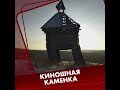 КИНОШНАЯ КАМЕНКА